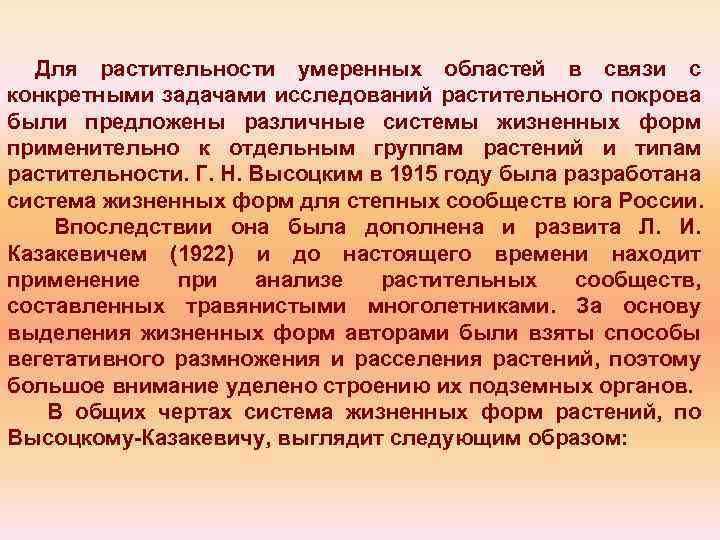 Для растительности умеренных областей в связи с конкретными задачами исследований растительного покрова были предложены различные системы жизненных форм применительно к отдельным группам растений и типам растительности. Г. Н. Высоцким в 1915 году была разработана система жизненных форм для степных сообществ юга России.

Впоследствии она была дополнена и развита Л. И. Казакевичем (1922) и до настоящего времени находит применение при анализе растительных сообществ, составленных травянистыми многолетниками. За основу выделения жизненных форм авторами были взяты способы вегетативного размножения и расселения растений, поэтому большое внимание уделено строению их подземных органов.

В общих чертах система жизненных форм растений, по Высоцкому-Казакевичу, выглядит следующим образом: